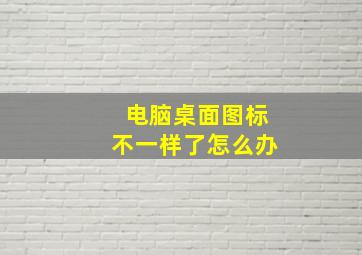 电脑桌面图标
不一样了怎么办